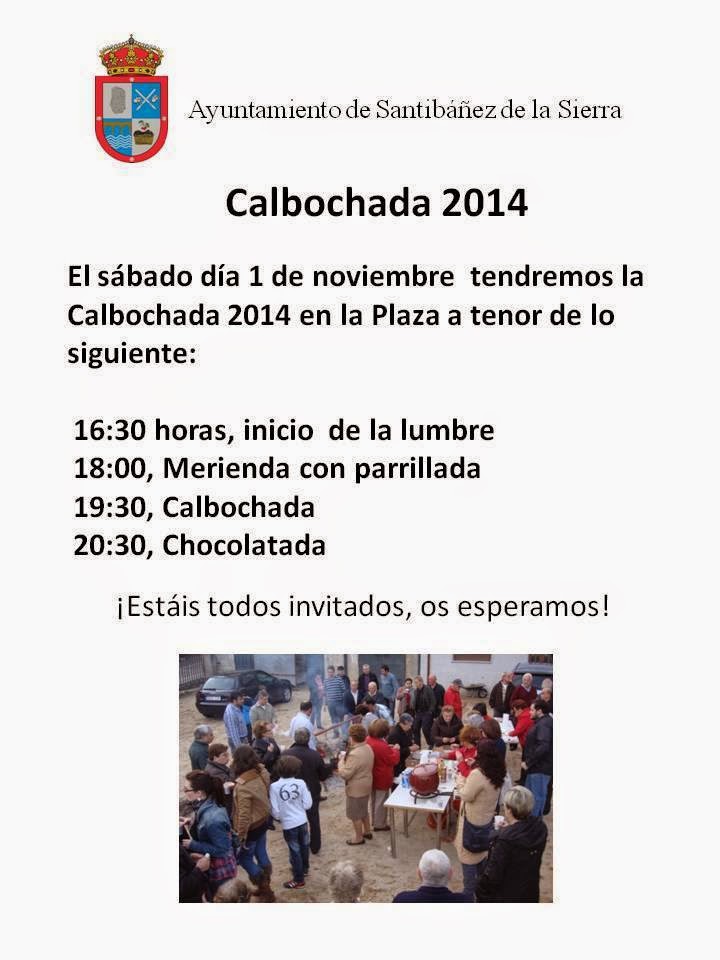 Ayuntamiento de Santibáñez de la Sierra

Calbochada 2014

El sábado día 1 de noviembre tendremos la Calbochada 2014 en la Plaza a tenor de lo siguiente:

16:30 horas, inicio de la lumbre
18:00, Merienda con parrillada
19:30, Calbochada
20:30, Chocolatada

¡Estáis todos invitados, os esperamos!

63